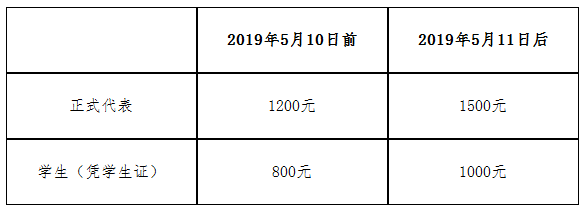 |  | 2019年5月10日前 | 2019年5月11日后 |
|---|---|---|
| 正式代表 | 1200元 | 1500元 |
| 学生（凭学生证） | 800元 | 1000元 |